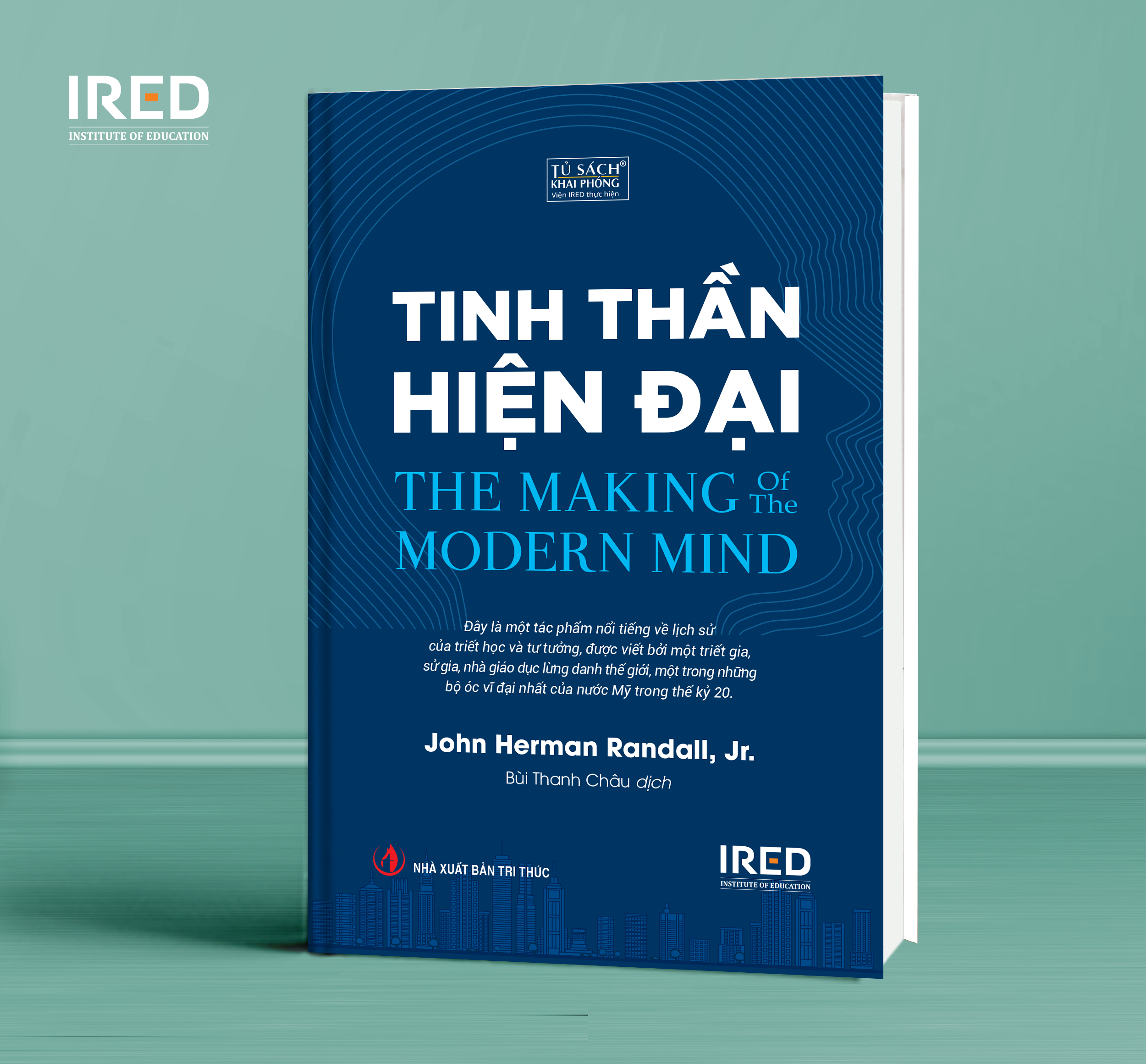 IRED
INSTITUTE OF EDUCATION

TỦ SÁCH®
KHAI PHÓNG
Viện IRED thực hiện

TINH THẦN
HIỆN ĐẠI

THE MAKING Of The
MODERN MIND

Đây là một tác phẩm nổi tiếng về lịch sử của triết học và tư tưởng, được viết bởi một triết gia, sử gia, nhà giáo dục lừng danh thế giới, một trong những bộ óc vĩ đại nhất của nước Mỹ trong thế kỷ 20.

John Herman Randall, Jr.

Bùi Thanh Châu dịch

NHÀ XUẤT BẢN TRI THỨC

IRED
INSTITUTE OF EDUCATION